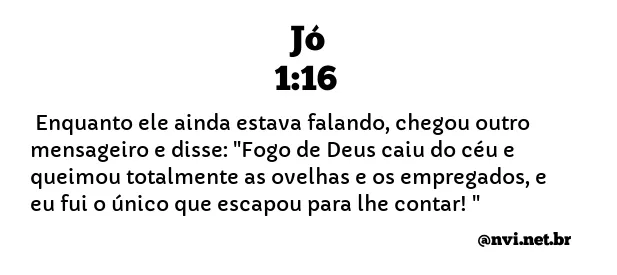 Jó
1:16

Enquanto ele ainda estava falando, chegou outro mensageiro e disse: "Fogo de Deus caiu do céu e queimou totalmente as ovelhas e os empregados, e eu fui o único que escapou para lhe contar! "

@nvi.net.br